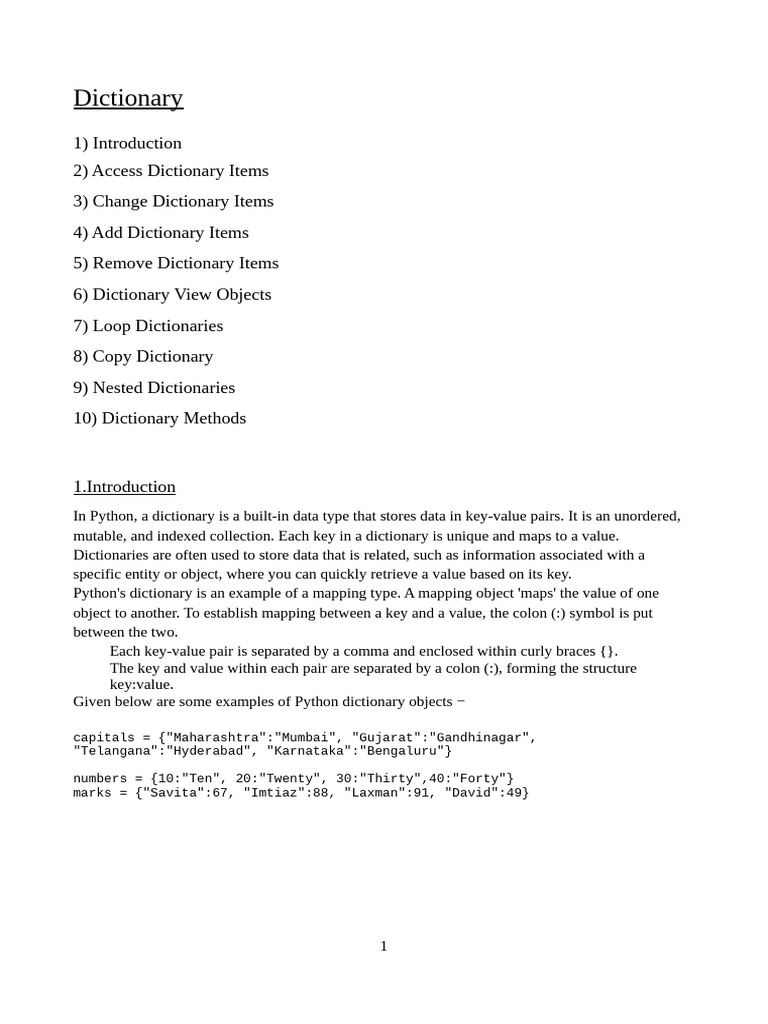 Dictionary

1) Introduction
2) Access Dictionary Items
3) Change Dictionary Items
4) Add Dictionary Items
5) Remove Dictionary Items
6) Dictionary View Objects
7) Loop Dictionaries
8) Copy Dictionary
9) Nested Dictionaries
10) Dictionary Methods

1.Introduction

In Python, a dictionary is a built-in data type that stores data in key-value pairs. It is an unordered, mutable, and indexed collection. Each key in a dictionary is unique and maps to a value. Dictionaries are often used to store data that is related, such as information associated with a specific entity or object, where you can quickly retrieve a value based on its key.
Python's dictionary is an example of a mapping type. A mapping object 'maps' the value of one object to another. To establish mapping between a key and a value, the colon (:) symbol is put between the two.
Each key-value pair is separated by a comma and enclosed within curly braces {}.
The key and value within each pair are separated by a colon (:), forming the structure key:value.
Given below are some examples of Python dictionary objects −

capitals = {"Maharashtra":"Mumbai", "Gujarat":"Gandhinagar", "Telangana":"Hyderabad", "Karnataka":"Bengaluru"}

numbers = {10:"Ten", 20:"Twenty", 30:"Thirty",40:"Forty"}
marks = {"Savita":67, "Imtiaz":88, "Laxman":91, "David":49}

1